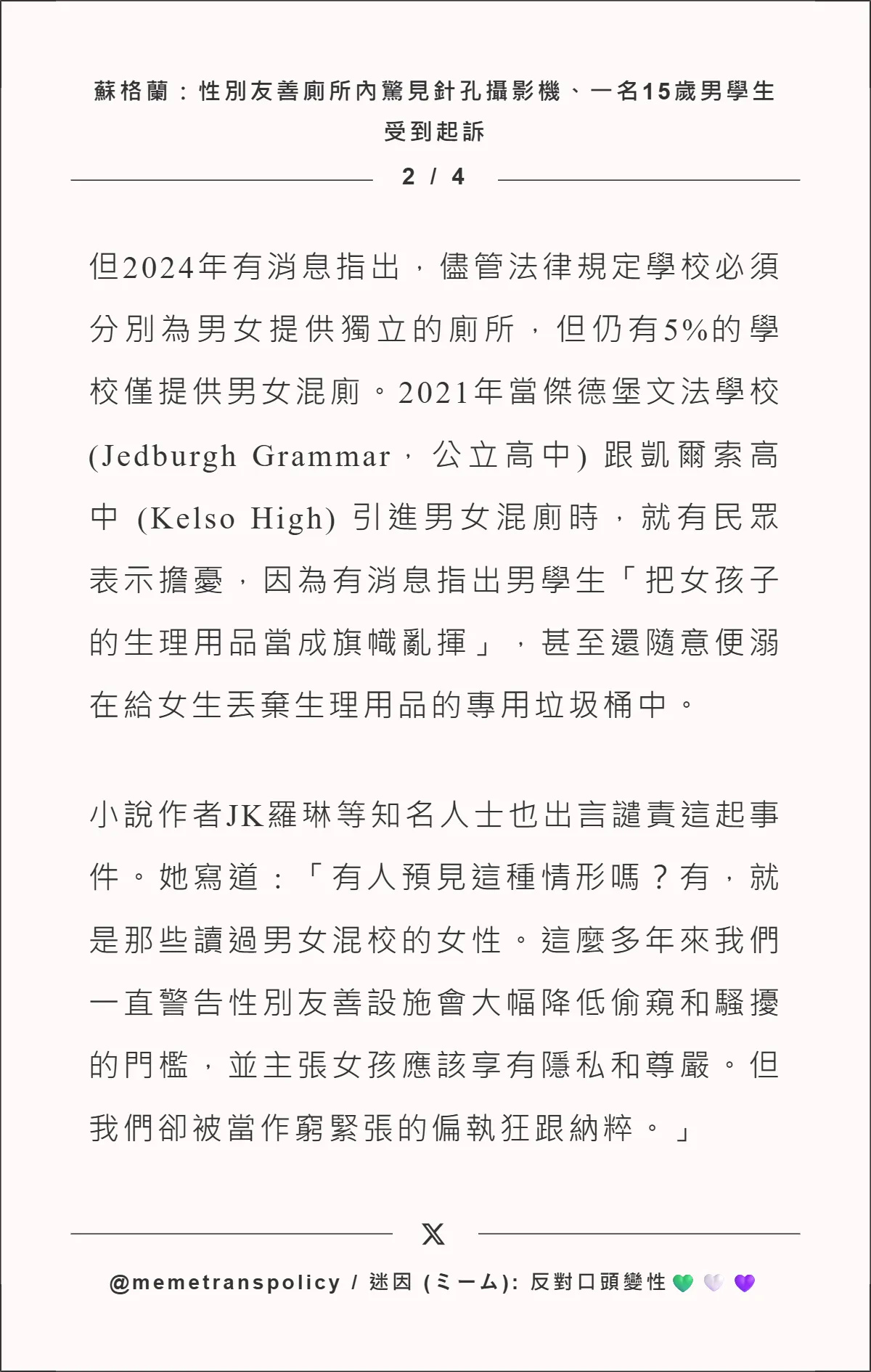 蘇格蘭：性別友善廁所內驚見針孔攝影機、一名15歲男學生受到起訴

2 / 4

但2024年有消息指出，儘管法律規定學校必須分別為男女提供獨立的廁所，但仍有5%的學校僅提供男女混廁。2021年當傑德堡文法學校 (Jedburgh Grammar，公立高中) 跟凱爾索高中 (Kelso High) 引進男女混廁時，就有民眾表示擔憂，因為有消息指出男學生「把女孩子的生理用品當成旗幟亂揮」，甚至還隨意便溺在給女生丟棄生理用品的專用垃圾桶中。

小說作者JK羅琳等知名人士也出言譴責這起事件。她寫道：「有人預見這種情形嗎？有，就是那些讀過男女混校的女性。這麼多年來我們一直警告性別友善設施會大幅降低偷窺和騷擾的門檻，並主張女孩應該享有隱私和尊嚴。但我們卻被當作窮緊張的偏執狂跟納粹。」

X

@memetranspolicy / 迷因 (ミーム): 反對口頭變性 💚 🤍 💜